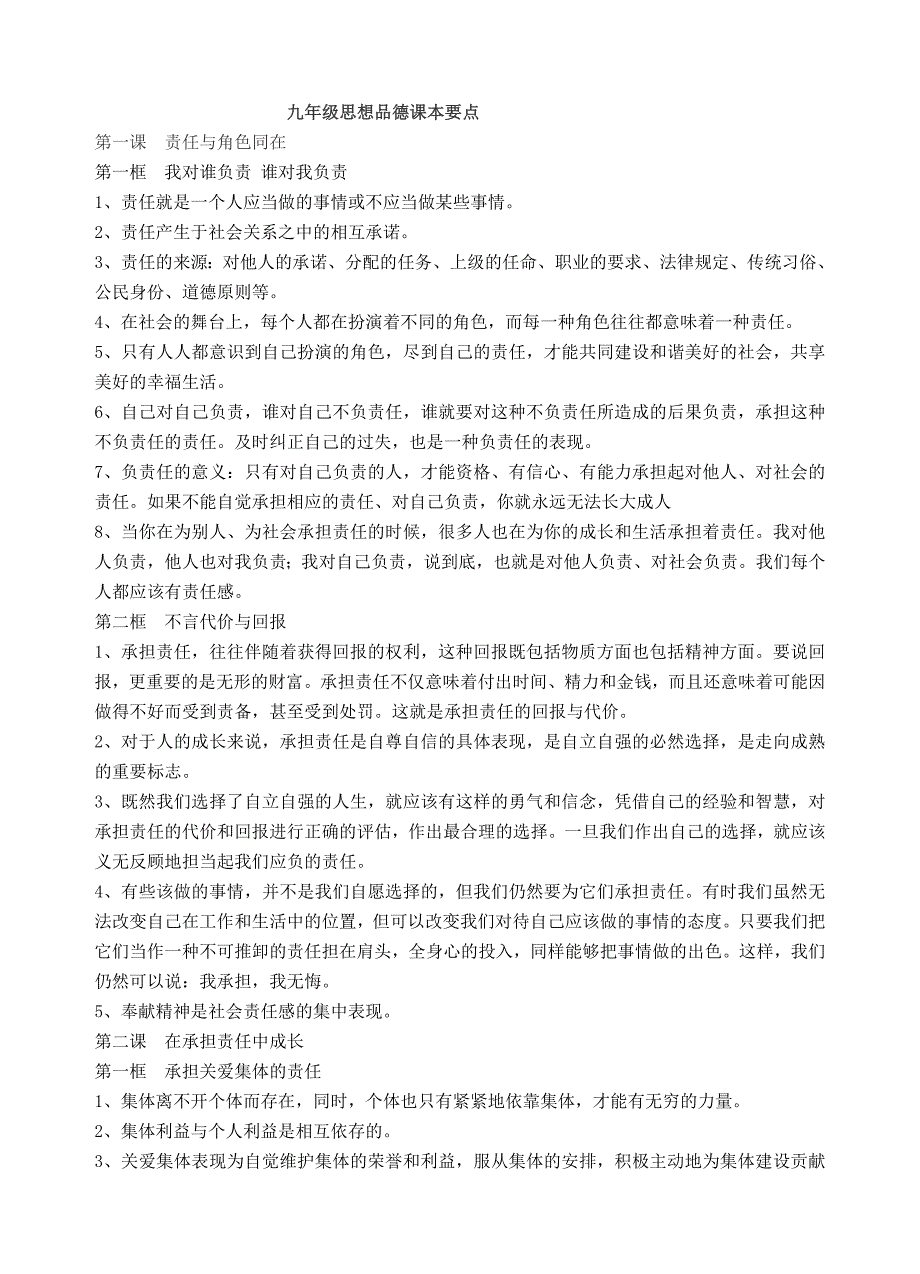 九年级思想品德课本要点

第一课　责任与角色同在

第一框　我对谁负责 谁对我负责

1、责任就是一个人应当做的事情或不应当做某些事情。

2、责任产生于社会关系之中的相互承诺。

3、责任的来源：对他人的承诺、分配的任务、上级的任命、职业的要求、法律规定、传统习俗、公民身份、道德原则等。

4、在社会的舞台上，每个人都在扮演着不同的角色，而每一种角色往往都意味着一种责任。

5、只有人人都意识到自己扮演的角色，尽到自己的责任，才能共同建设和谐美好的社会，共享美好的幸福生活。

6、自己对自己负责，谁对自己不负责任，谁就要对这种不负责任所造成的后果负责，承担这种不负责任的责任。及时纠正自己的过失，也是一种负责任的表现。

7、负责任的意义：只有对自己负责的人，才能资格、有信心、有能力承担起对他人、对社会的责任。如果不能自觉承担相应的责任、对自己负责，你就永远无法长大成人

8、当你在为别人、为社会承担责任的时候，很多人也在为你的成长和生活承担着责任。我对他人负责，他人也对我负责；我对自己负责，说到底，也就是对他人负责、对社会负责。我们每个人都应该有责任感。

第二框　不言代价与回报

1、承担责任，往往伴随着获得回报的权利，这种回报既包括物质方面也包括精神方面。要说回报，更重要的是无形的财富。承担责任不仅意味着付出时间、精力和金钱，而且还意味着可能因做得不好而受到责备，甚至受到处罚。这就是承担责任的回报与代价。

2、对于人的成长来说，承担责任是自尊自信的具体表现，是自立自强的必然选择，是走向成熟的重要标志。

3、既然我们选择了自立自强的人生，就应该有这样的勇气和信念，凭借自己的经验和智慧，对承担责任的代价和回报进行正确的评估，作出最合理的选择。一旦我们作出自己的选择，就应该义无反顾地担当起我们应负的责任。

4、有些该做的事情，并不是我们自愿选择的，但我们仍然要为它们承担责任。有时我们虽然无法改变自己在工作和生活中的位置，但可以改变我们对待自己应该做的事情的态度。只要我们把它们当作一种不可推卸的责任担在肩头，全身心的投入，同样能够把事情做的出色。这样，我们仍然可以说：我承担，我无悔。

5、奉献精神是社会责任感的集中表现。

第二课　在承担责任中成长

第一框　承担关爱集体的责任

1、集体离不开个体而存在，同时，个体也只有紧紧地依靠集体，才能有无穷的力量。

2、集体利益与个人利益是相互依存的。

3、关爱集体表现为自觉维护集体的荣誉和利益，服从集体的安排，积极主动地为集体建设贡献